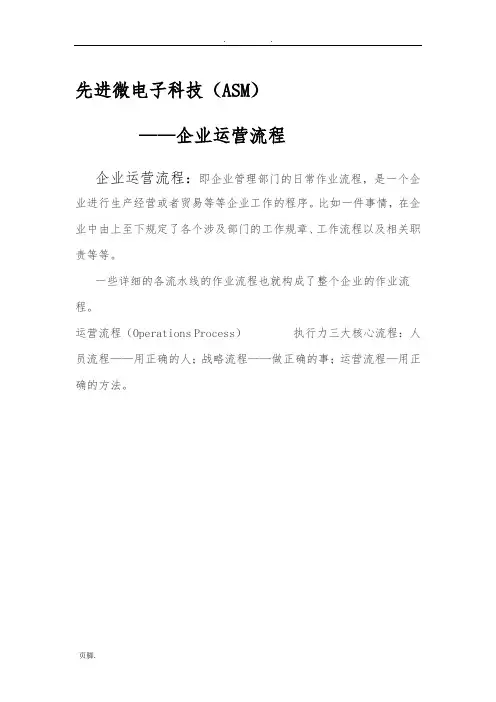 . .

先进微电子科技（ASM）

——企业运营流程

企业运营流程：即企业管理部门的日常作业流程，是一个企业进行生产经营或者贸易等等企业工作的程序。比如一件事情，在企业中由上至下规定了各个涉及部门的工作规章、工作流程以及相关职责等等。

一些详细的各流水线的作业流程也就构成了整个企业的作业流程。

运营流程（Operations Process） 执行力三大核心流程：人员流程——用正确的人；战略流程——做正确的事；运营流程—用正确的方法。

页脚.